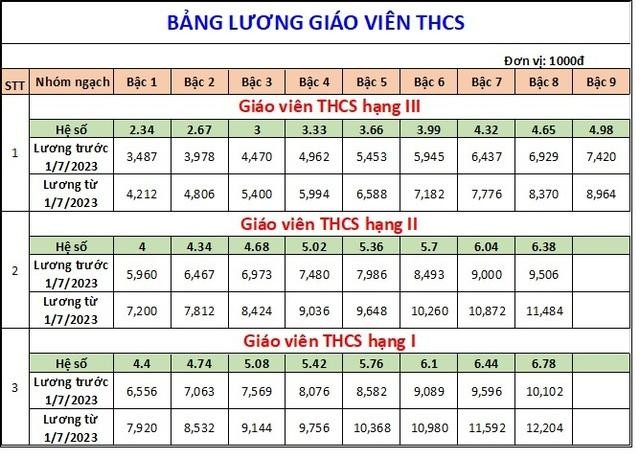 BẢNG LƯƠNG GIÁO VIÊN THCS

Đơn vị: 1000đ

| STT | Nhóm ngạch | Bậc 1 | Bậc 2 | Bậc 3 | Bậc 4 | Bậc 5 | Bậc 6 | Bậc 7 | Bậc 8 | Bậc 9 |
|---|---|---|---|---|---|---|---|---|---|---|
| 1 | Giáo viên THCS hạng III | | | | | | | | | |
| | Hệ số | 2.34 | 2.67 | 3 | 3.33 | 3.66 | 3.99 | 4.32 | 4.65 | 4.98 |
| | Lương trước 1/7/2023 | 3,487 | 3,978 | 4,470 | 4,962 | 5,453 | 5,945 | 6,437 | 6,929 | 7,420 |
| | Lương từ 1/7/2023 | 4,212 | 4,806 | 5,400 | 5,994 | 6,588 | 7,182 | 7,776 | 8,370 | 8,964 |
| 2 | Giáo viên THCS hạng II | | | | | | | | | |
| | Hệ số | 4 | 4.34 | 4.68 | 5.02 | 5.36 | 5.7 | 6.04 | 6.38 | |
| | Lương trước 1/7/2023 | 5,960 | 6,467 | 6,973 | 7,480 | 7,986 | 8,493 | 9,000 | 9,506 | |
| | Lương từ 1/7/2023 | 7,200 | 7,812 | 8,424 | 9,036 | 9,648 | 10,260 | 10,872 | 11,484 | |
| 3 | Giáo viên THCS hạng I | | | | | | | | | |
| | Hệ số | 4.4 | 4.74 | 5.08 | 5.42 | 5.76 | 6.1 | 6.44 | 6.78 | |
| | Lương trước 1/7/2023 | 6,556 | 7,063 | 7,569 | 8,076 | 8,582 | 9,089 | 9,596 | 10,102 | |
| | Lương từ 1/7/2023 | 7,920 | 8,532 | 9,144 | 9,756 | 10,368 | 10,980 | 11,592 | 12,204 | |